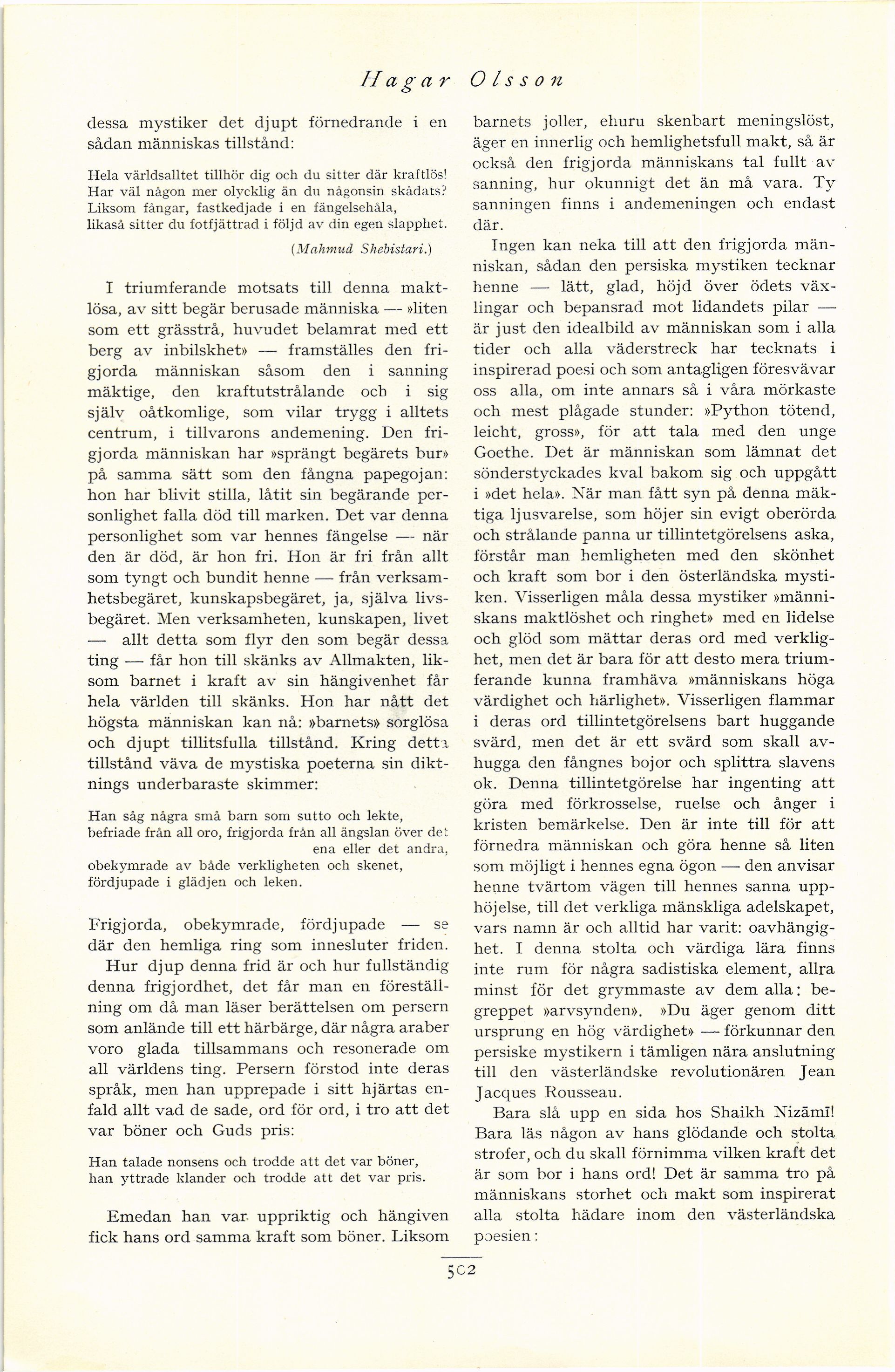 Hagar Olsson

dessa mystiker det djupt förnedrande i en sådan människas tillstånd:

Hela världsalltet tillhör dig och du sitter där kraftlös!
Har väl någon mer olycklig än du någonsin skådats?
Liksom fångar, fastkedjade i en fängelsehåla,
likaså sitter du fotfjättrad i följd av din egen slapphet.

(Mahmud Shebistari.)

I triumferande motsats till denna maktlösa, av sitt begär berusade människa — »liten som ett grässtrå, huvudet belamrat med ett berg av inbilskhet» — framställes den frigjorda människan såsom den i sanning mäktige, den kraftutstrålande och i sig själv oåtkomlige, som vilar trygg i alltets centrum, i tillvarons andemening. Den frigjorda människan har »sprängt begärets bur» på samma sätt som den fångna papegojan: hon har blivit stilla, låtit sin begärande personlighet falla död till marken. Det var denna personlighet som var hennes fängelse — när den är död, är hon fri. Hon är fri från allt som tyngt och bundit henne — från verksamhetsbegäret, kunskapsbegäret, ja, själva livsbegäret. Men verksamheten, kunskapen, livet — allt detta som flyr den som begär dessa ting — får hon till skänks av Allmakten, liksom barnet i kraft av sin hängivenhet får hela världen till skänks. Hon har nått det högsta människan kan nå: »barnets» sorglösa och djupt tillitsfulla tillstånd. Kring detta tillstånd väva de mystiska poeterna sin diktnings underbaraste skimmer:

Han såg några små barn som sutto och lekte,
befriade från all oro, frigjorda från all ängslan över det
ena eller det andra,
obekymrade av både verkligheten och skenet,
fördjupade i glädjen och leken.

Frigjorda, obekymrade, fördjupade — se där den hemliga ring som innesluter friden.

Hur djup denna frid är och hur fullständig denna frigjordhet, det får man en föreställning om då man läser berättelsen om persern som anlände till ett härbärge, där några araber voro glada tillsammans och resonerade om all världens ting. Persern förstod inte deras språk, men han upprepade i sitt hjärtas enfald allt vad de sade, ord för ord, i tro att det var böner och Guds pris:

Han talade nonsens och trodde att det var böner,
han yttrade klander och trodde att det var pris.

Emedan han var uppriktig och hängiven fick hans ord samma kraft som böner. Liksom barnets joller, ehuru skenbart meningslöst, äger en innerlig och hemlighetsfull makt, så är också den frigjorda människans tal fullt av sanning, hur okunnigt det än må vara. Ty sanningen finns i andemeningen och endast där.

Ingen kan neka till att den frigjorda människan, sådan den persiska mystiken tecknar henne — lätt, glad, höjd över ödets växlingar och bepansrad mot lidandets pilar — är just den idealbild av människan som i alla tider och alla väderstreck har tecknats i inspirerad poesi och som antagligen föresvävar oss alla, om inte annars så i våra mörkaste och mest plågade stunder: »Python tötend, leicht, gross», för att tala med den unge Goethe. Det är människan som lämnat det sönderstyckades kval bakom sig och uppgått i »det hela». När man fått syn på denna mäktiga ljusvarelse, som höjer sin evigt oberörda och strålande panna ur tillintetgörelsens aska, förstår man hemligheten med den skönhet och kraft som bor i den österländska mystiken. Visserligen måla dessa mystiker »människans maktlöshet och ringhet» med en lidelse och glöd som mättar deras ord med verklighet, men det är bara för att desto mera triumferande kunna framhäva »människans höga värdighet och härlighet». Visserligen flammar i deras ord tillintetgörelsens bart huggande svärd, men det är ett svärd som skall avhugga den fångnes bojor och splittra slavens ok. Denna tillintetgörelse har ingenting att göra med förkrosselse, ruelse och ånger i kristen bemärkelse. Den är inte till för att förnedra människan och göra henne så liten som möjligt i hennes egna ögon — den anvisar henne tvärtom vägen till hennes sanna upphöjelse, till det verkliga mänskliga adelskapet, vars namn är och alltid har varit: oavhängighet. I denna stolta och värdiga lära finns inte rum för några sadistiska element, allra minst för det grymmaste av dem alla: begreppet »arvsynden». »Du äger genom ditt ursprung en hög värdighet» — förkunnar den persiske mystikern i tämligen nära anslutning till den västerländske revolutionären Jean Jacques Rousseau.

Bara slå upp en sida hos Shaikh Nizāmī! Bara läs någon av hans glödande och stolta strofer, och du skall förnimma vilken kraft det är som bor i hans ord! Det är samma tro på människans storhet och makt som inspirerat alla stolta hädare inom den västerländska poesien:

502